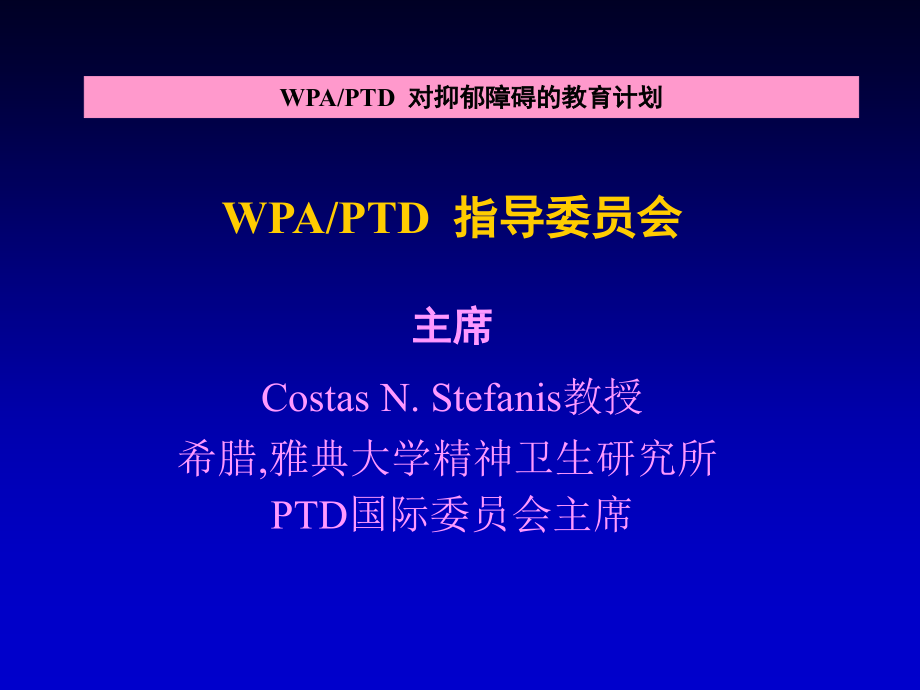 WPA/PTD 对抑郁障碍的教育计划

WPA/PTD 指导委员会

主席

Costas N. Stefanis教授
希腊,雅典大学精神卫生研究所
PTD国际委员会主席